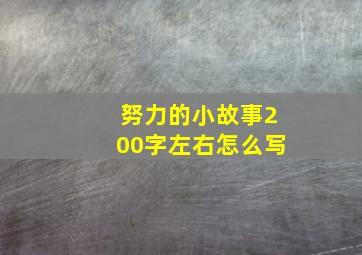 努力的小故事200字左右怎么写